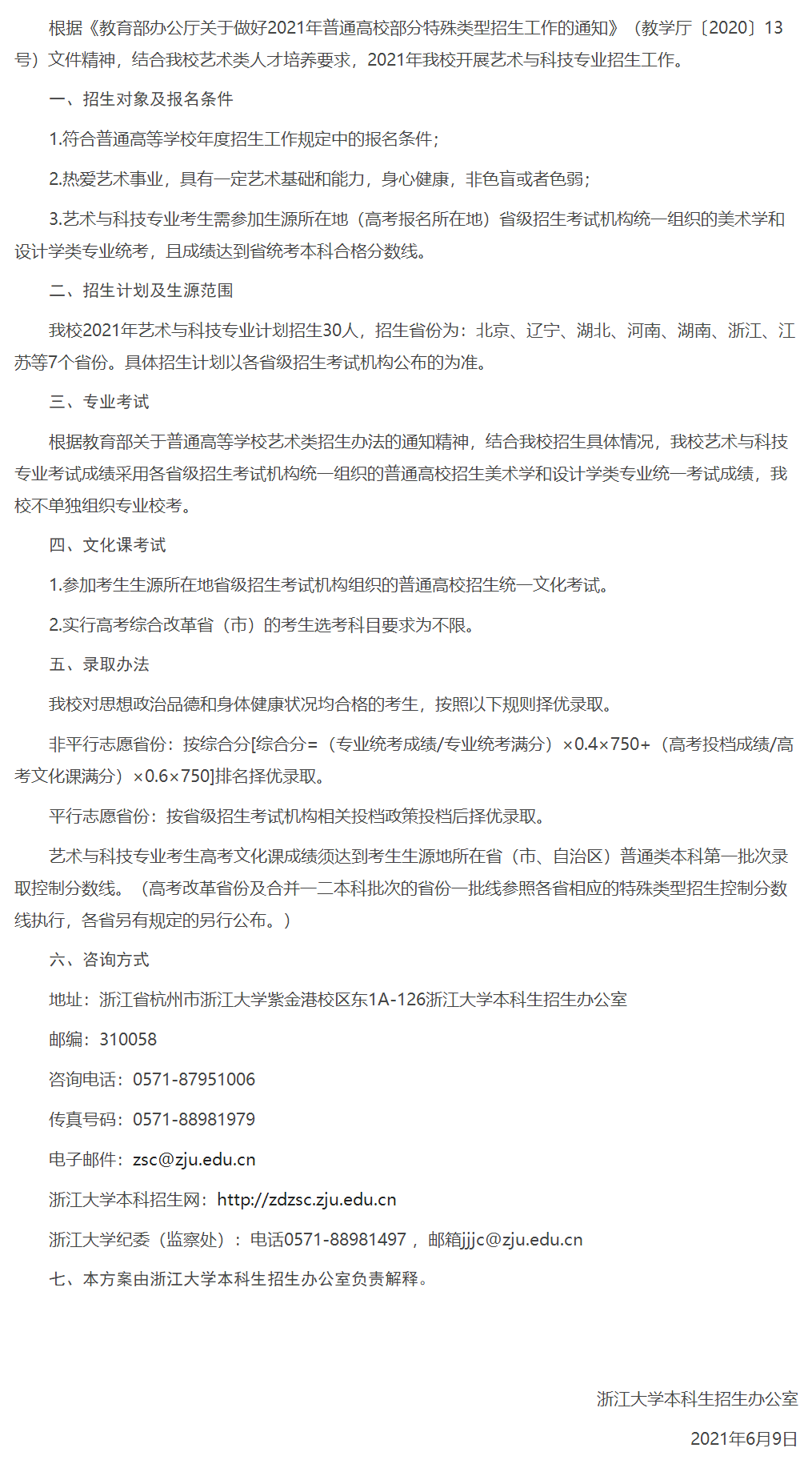 根据《教育部办公厅关于做好2021年普通高校部分特殊类型招生工作的通知》（教学厅〔2020〕13号）文件精神，结合我校艺术类人才培养要求，2021年我校开展艺术与科技专业招生工作。

一、招生对象及报名条件

1.符合普通高等学校年度招生工作规定中的报名条件；

2.热爱艺术事业，具有一定艺术基础和能力，身心健康，非色盲或者色弱；

3.艺术与科技专业考生需参加生源所在地（高考报名所在地）省级招生考试机构统一组织的美术学和设计学类专业统考，且成绩达到省统考本科合格分数线。

二、招生计划及生源范围

我校2021年艺术与科技专业计划招生30人，招生省份为：北京、辽宁、湖北、河南、湖南、浙江、江苏等7个省份。具体招生计划以各省级招生考试机构公布的为准。

三、专业考试

根据教育部关于普通高等学校艺术类招生办法的通知精神，结合我校招生具体情况，我校艺术与科技专业考试成绩采用各省级招生考试机构统一组织的普通高校招生美术学和设计学类专业统一考试成绩，我校不单独组织专业校考。

四、文化课考试

1.参加考生生源所在地省级招生考试机构组织的普通高校招生统一文化考试。

2.实行高考综合改革省（市）的考生选考科目要求为不限。

五、录取办法

我校对思想政治品德和身体健康状况均合格的考生，按照以下规则择优录取。

非平行志愿省份：按综合分[综合分=（专业统考成绩/专业统考满分）×0.4×750+（高考投档成绩/高考文化课满分）×0.6×750]排名择优录取。

平行志愿省份：按省级招生考试机构相关投档政策投档后择优录取。

艺术与科技专业考生高考文化课成绩须达到考生生源地所在省（市、自治区）普通类本科第一批次录取控制分数线。（高考改革省份及合并一二本科批次的省份一批线参照各省相应的特殊类型招生控制分数线执行，各省另有规定的另行公布。）

六、咨询方式

地址：浙江省杭州市浙江大学紫金港校区东1A-126浙江大学本科生招生办公室

邮编：310058

咨询电话：0571-87951006

传真号码：0571-88981979

电子邮件：zsc@zju.edu.cn

浙江大学本科招生网：http://zdzsc.zju.edu.cn

浙江大学纪委（监察处）：电话0571-88981497，邮箱jjjc@zju.edu.cn

七、本方案由浙江大学本科生招生办公室负责解释。

浙江大学本科生招生办公室

2021年6月9日